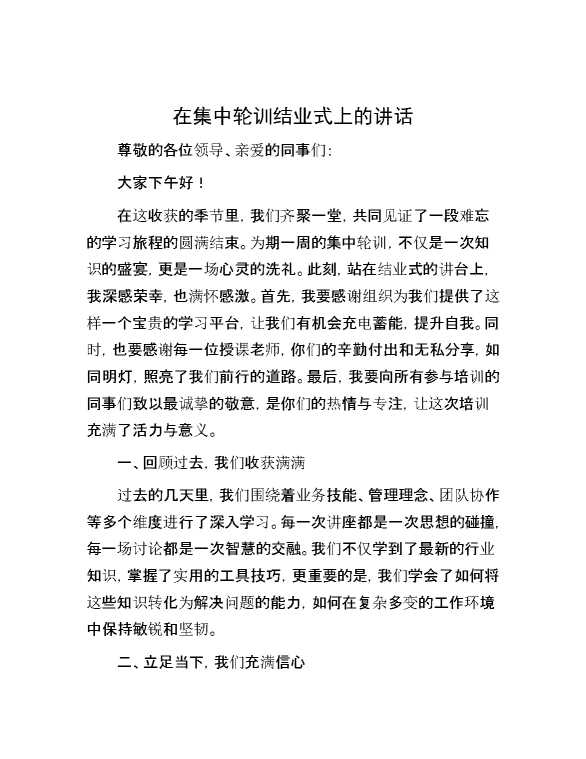 在集中轮训结业式上的讲话

尊敬的各位领导、亲爱的同事们:

大家下午好!

在这收获的季节里,我们齐聚一堂,共同见证了一段难忘的学习旅程的圆满结束。为期一周的集中轮训,不仅是一次知识的盛宴,更是一场心灵的洗礼。此刻,站在结业式的讲台上,我深感荣幸,也满怀感激。首先,我要感谢组织为我们提供了这样一个宝贵的学习平台,让我们有机会充电蓄能,提升自我。同时,也要感谢每一位授课老师,你们的辛勤付出和无私分享,如同明灯,照亮了我们前行的道路。最后,我要向所有参与培训的同事们致以最诚挚的敬意,是你们的热情与专注,让这次培训充满了活力与意义。

一、回顾过去,我们收获满满

过去的几天里,我们围绕着业务技能、管理理念、团队协作等多个维度进行了深入学习。每一次讲座都是一次思想的碰撞,每一场讨论都是一次智慧的交融。我们不仅学到了最新的行业知识,掌握了实用的工具技巧,更重要的是,我们学会了如何将这些知识转化为解决问题的能力,如何在复杂多变的工作环境中保持敏锐和坚韧。

二、立足当下,我们充满信心